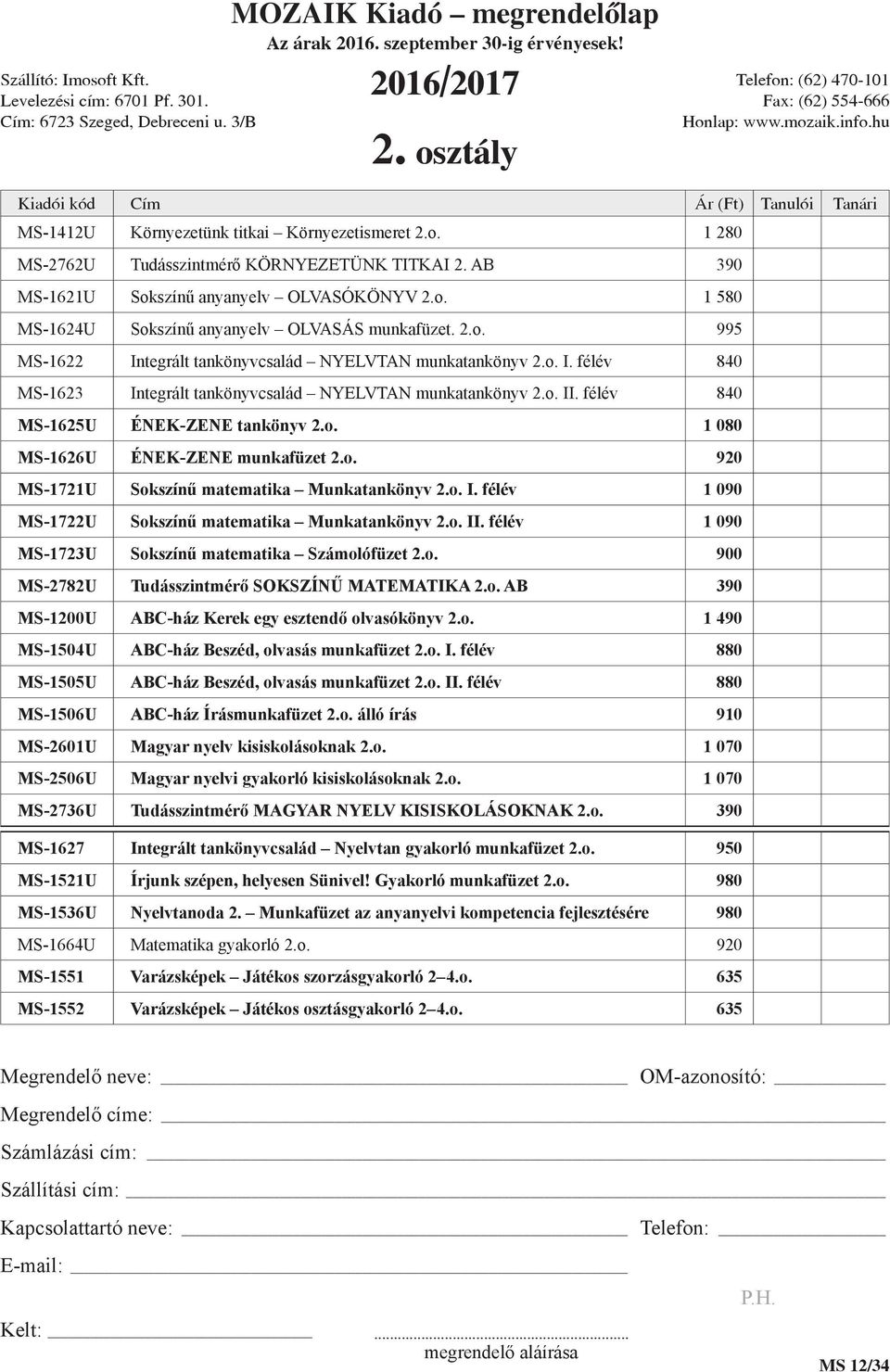 MOZAIK Kiadó – megrendelőlap
Az árak 2016. szeptember 30-ig érvényesek!

Szállító: Imosoft Kft.
Levelezési cím: 6701 Pf. 301.
Cím: 6723 Szeged, Debreceni u. 3/B

2016/2017

2. osztály

Telefon: (62) 470-101
Fax: (62) 554-666
Honlap: www.mozaik.info.hu

| Kiadói kód | Cím | Ár (Ft) | Tanulói | Tanári |
|---|---|---|---|---|
| MS-1412U | Környezetünk titkai – Környezetismeret 2.o. | 1 280 | | |
| MS-2762U | Tudásszintmérő KÖRNYEZETÜNK TITKAI 2. AB | 390 | | |
| MS-1621U | Sokszínű anyanyelv – OLVASÓKÖNYV 2.o. | 1 580 | | |
| MS-1624U | Sokszínű anyanyelv – OLVASÁS munkafüzet. 2.o. | 995 | | |
| MS-1622 | Integrált tankönyvcsalád – NYELVTAN munkatankönyv 2.o. I. félév | 840 | | |
| MS-1623 | Integrált tankönyvcsalád – NYELVTAN munkatankönyv 2.o. II. félév | 840 | | |
| MS-1625U | ÉNEK-ZENE tankönyv 2.o. | 1 080 | | |
| MS-1626U | ÉNEK-ZENE munkafüzet 2.o. | 920 | | |
| MS-1721U | Sokszínű matematika – Munkatankönyv 2.o. I. félév | 1 090 | | |
| MS-1722U | Sokszínű matematika – Munkatankönyv 2.o. II. félév | 1 090 | | |
| MS-1723U | Sokszínű matematika – Számolófüzet 2.o. | 900 | | |
| MS-2782U | Tudásszintmérő SOKSZÍNŰ MATEMATIKA 2.o. AB | 390 | | |
| MS-1200U | ABC-ház Kerek egy esztendő olvasókönyv 2.o. | 1 490 | | |
| MS-1504U | ABC-ház Beszéd, olvasás munkafüzet 2.o. I. félév | 880 | | |
| MS-1505U | ABC-ház Beszéd, olvasás munkafüzet 2.o. II. félév | 880 | | |
| MS-1506U | ABC-ház Írásmunkafüzet 2.o. álló írás | 910 | | |
| MS-2601U | Magyar nyelv kisiskolásoknak 2.o. | 1 070 | | |
| MS-2506U | Magyar nyelvi gyakorló kisiskolásoknak 2.o. | 1 070 | | |
| MS-2736U | Tudásszintmérő MAGYAR NYELV KISISKOLÁSOKNAK 2.o. | 390 | | |
| MS-1627 | Integrált tankönyvcsalád – Nyelvtan gyakorló munkafüzet 2.o. | 950 | | |
| MS-1521U | Írjunk szépen, helyesen Sünivel! Gyakorló munkafüzet 2.o. | 980 | | |
| MS-1536U | Nyelvtanoda 2. – Munkafüzet az anyanyelvi kompetencia fejlesztésére | 980 | | |
| MS-1664U | Matematika gyakorló 2.o. | 920 | | |
| MS-1551 | Varázsképek – Játékos szorzásgyakorló 2–4.o. | 635 | | |
| MS-1552 | Varázsképek – Játékos osztásgyakorló 2–4.o. | 635 | | |

Megrendelő neve: OM-azonosító:
Megrendelő címe:
Számlázási cím:
Szállítási cím:
Kapcsolattartó neve: Telefon:
E-mail:
P.H.
Kelt:
megrendelő aláírása
MS 12/34